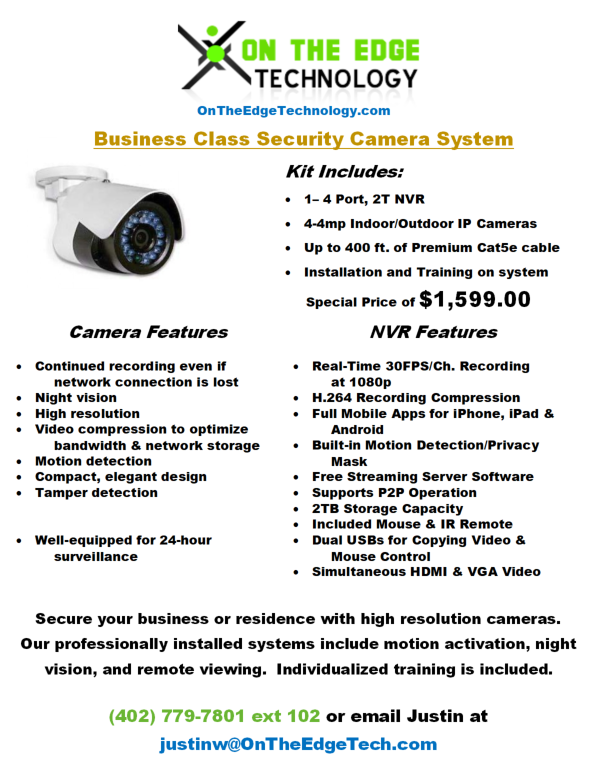 ON THE EDGE
TECHNOLOGY

OnTheEdgeTechnology.com

Business Class Security Camera System

Kit Includes:

- 1– 4 Port, 2T NVR
- 4-4mp Indoor/Outdoor IP Cameras
- Up to 400 ft. of Premium Cat5e cable
- Installation and Training on system

Special Price of $1,599.00

Camera Features

- Continued recording even if network connection is lost
- Night vision
- High resolution
- Video compression to optimize bandwidth & network storage
- Motion detection
- Compact, elegant design
- Tamper detection
- Well-equipped for 24-hour surveillance

NVR Features

- Real-Time 30FPS/Ch. Recording at 1080p
- H.264 Recording Compression
- Full Mobile Apps for iPhone, iPad & Android
- Built-in Motion Detection/Privacy Mask
- Free Streaming Server Software
- Supports P2P Operation
- 2TB Storage Capacity
- Included Mouse & IR Remote
- Dual USBs for Copying Video & Mouse Control
- Simultaneous HDMI & VGA Video

Secure your business or residence with high resolution cameras. Our professionally installed systems include motion activation, night vision, and remote viewing. Individualized training is included.

(402) 779-7801 ext 102 or email Justin at

justinw@OnTheEdgeTech.com